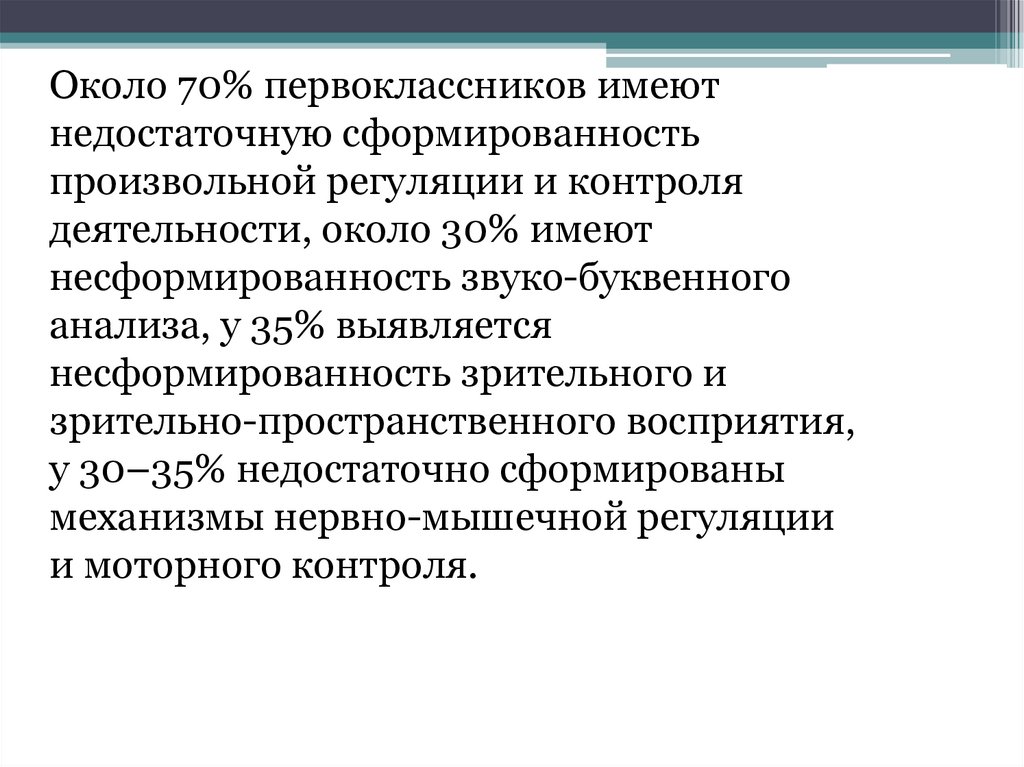 Около 70% первоклассников имеют недостаточную сформированность произвольной регуляции и контроля деятельности, около 30% имеют несформированность звуко-буквенного анализа, у 35% выявляется несформированность зрительного и зрительно-пространственного восприятия, у 30–35% недостаточно сформированы механизмы нервно-мышечной регуляции и моторного контроля.